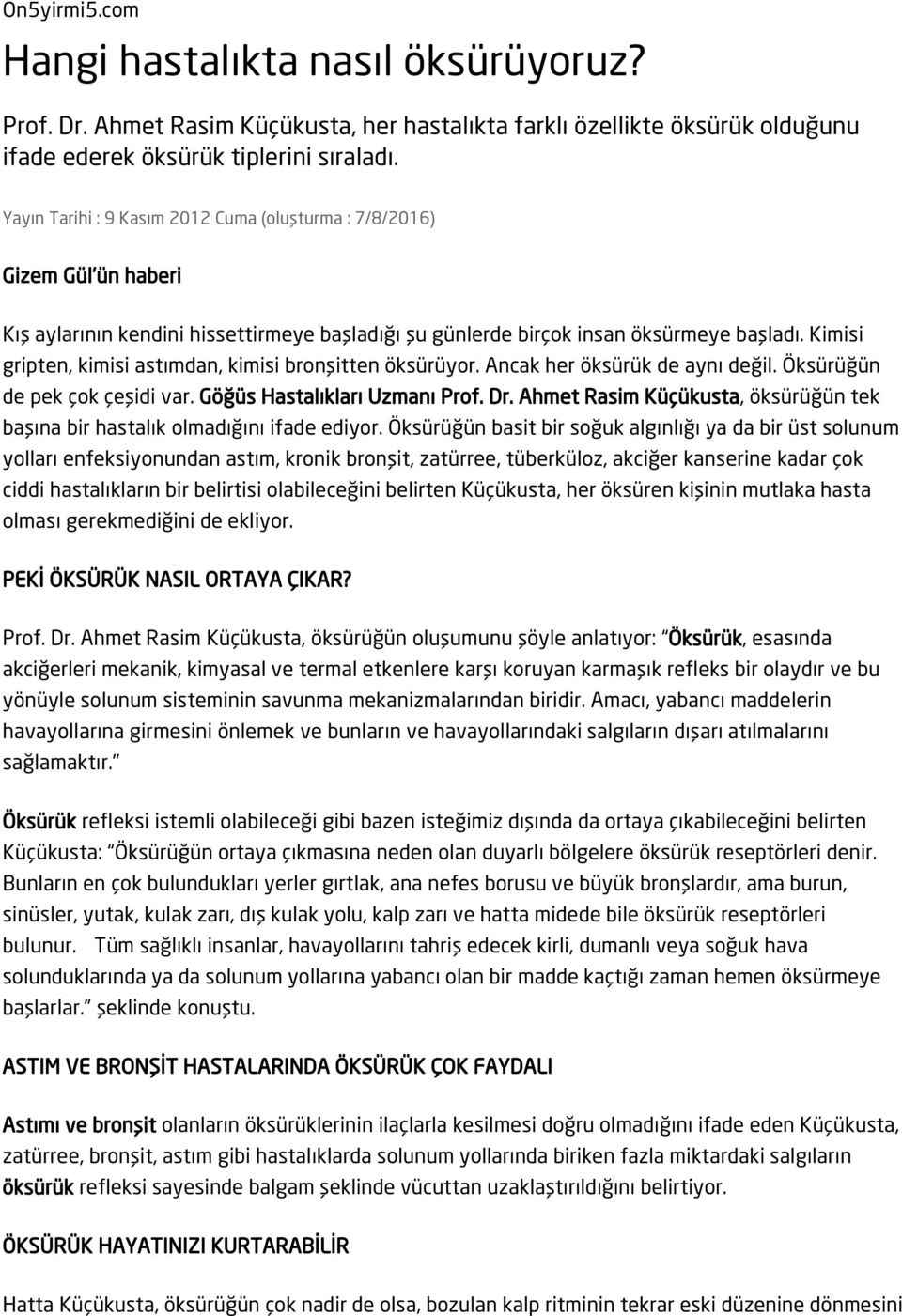 On5yirmi5.com

Hangi hastalıkta nasıl öksürüyoruz?

Prof. Dr. Ahmet Rasim Küçükusta, her hastalıkta farklı özellikte öksürük olduğunu ifade ederek öksürük tiplerini sıraladı.

Yayın Tarihi : 9 Kasım 2012 Cuma (oluşturma : 7/8/2016)

Gizem Gül'ün haberi

Kış aylarının kendini hissettirmeye başladığı şu günlerde birçok insan öksürmeye başladı. Kimisi gripten, kimisi astımdan, kimisi bronşitten öksürüyor. Ancak her öksürük de aynı değil. Öksürüğün de pek çok çeşidi var. Göğüs Hastalıkları Uzmanı Prof. Dr. Ahmet Rasim Küçükusta, öksürüğün tek başına bir hastalık olmadığını ifade ediyor. Öksürüğün basit bir soğuk algınlığı ya da bir üst solunum yolları enfeksiyonundan astım, kronik bronşit, zatürree, tüberküloz, akciğer kanserine kadar çok ciddi hastalıkların bir belirtisi olabileceğini belirten Küçükusta, her öksüren kişinin mutlaka hasta olması gerekmediğini de ekliyor.

PEKİ ÖKSÜRÜK NASIL ORTAYA ÇIKAR?

Prof. Dr. Ahmet Rasim Küçükusta, öksürüğün oluşumunu şöyle anlatıyor: "Öksürük, esasında akciğerleri mekanik, kimyasal ve termal etkenlere karşı koruyan karmaşık refleks bir olaydır ve bu yönüyle solunum sisteminin savunma mekanizmalarından biridir. Amacı, yabancı maddelerin havayollarına girmesini önlemek ve bunların ve havayollarındaki salgıların dışarı atılmalarını sağlamaktır."

Öksürük refleksi istemli olabileceği gibi bazen isteğimiz dışında da ortaya çıkabileceğini belirten Küçükusta: "Öksürüğün ortaya çıkmasına neden olan duyarlı bölgelere öksürük reseptörleri denir. Bunların en çok bulundukları yerler gırtlak, ana nefes borusu ve büyük bronşlardır, ama burun, sinüsler, yutak, kulak zarı, dış kulak yolu, kalp zarı ve hatta midede bile öksürük reseptörleri bulunur. Tüm sağlıklı insanlar, havayollarını tahriş edecek kirli, dumanlı veya soğuk hava solunduklarında ya da solunum yollarına yabancı olan bir madde kaçtığı zaman hemen öksürmeye başlarlar." şeklinde konuştu.

ASTIM VE BRONŞİT HASTALARINDA ÖKSÜRÜK ÇOK FAYDALI

Astımı ve bronşit olanların öksürüklerinin ilaçlarla kesilmesi doğru olmadığını ifade eden Küçükusta, zatürree, bronşit, astım gibi hastalıklarda solunum yollarında biriken fazla miktardaki salgıların öksürük refleksi sayesinde balgam şeklinde vücuttan uzaklaştırıldığını belirtiyor.

ÖKSÜRÜK HAYATINIZI KURTARABİLİR

Hatta Küçükusta, öksürüğün çok nadir de olsa, bozulan kalp ritminin tekrar eski düzenine dönmesini